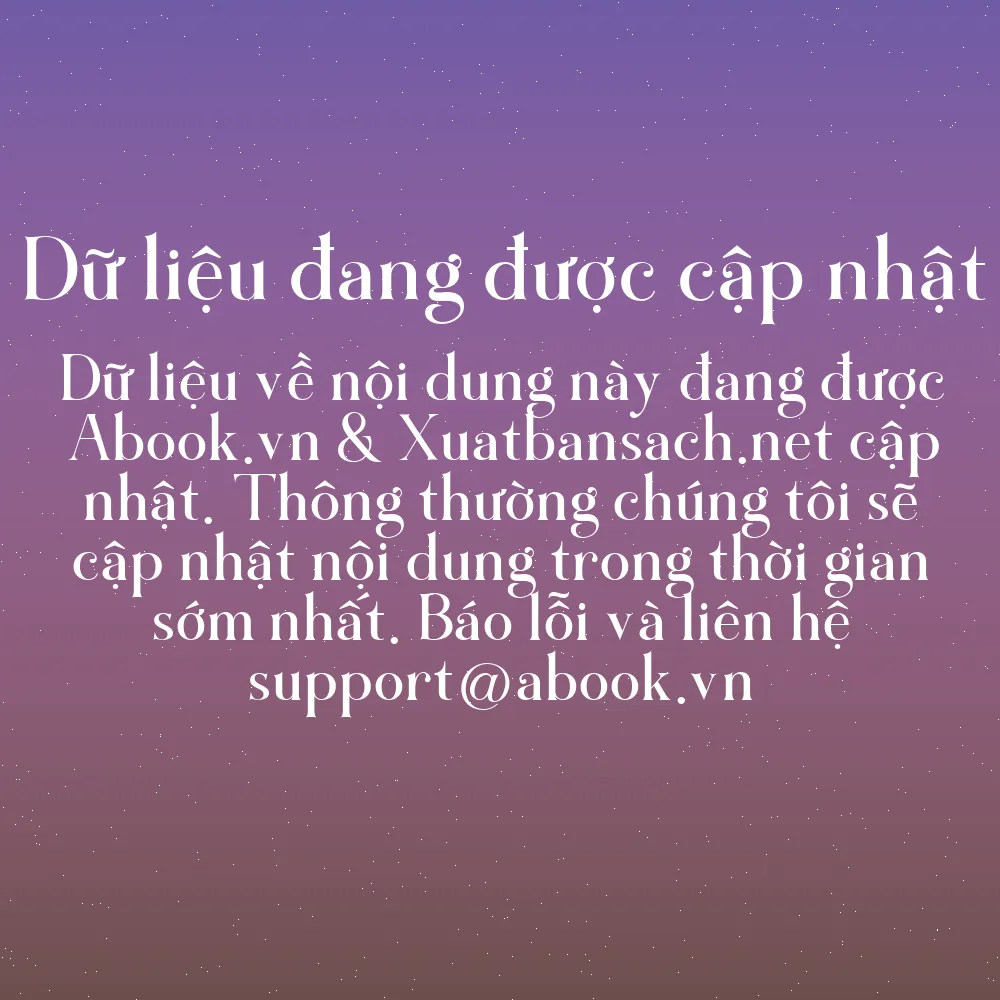 Dữ liệu đang được cập nhật

Dữ liệu về nội dung này đang được Abook.vn & Xuatbansach.net cập nhật. Thông thường chúng tôi sẽ cập nhật nội dung trong thời gian sớm nhất. Báo lỗi và liên hệ support@abook.vn